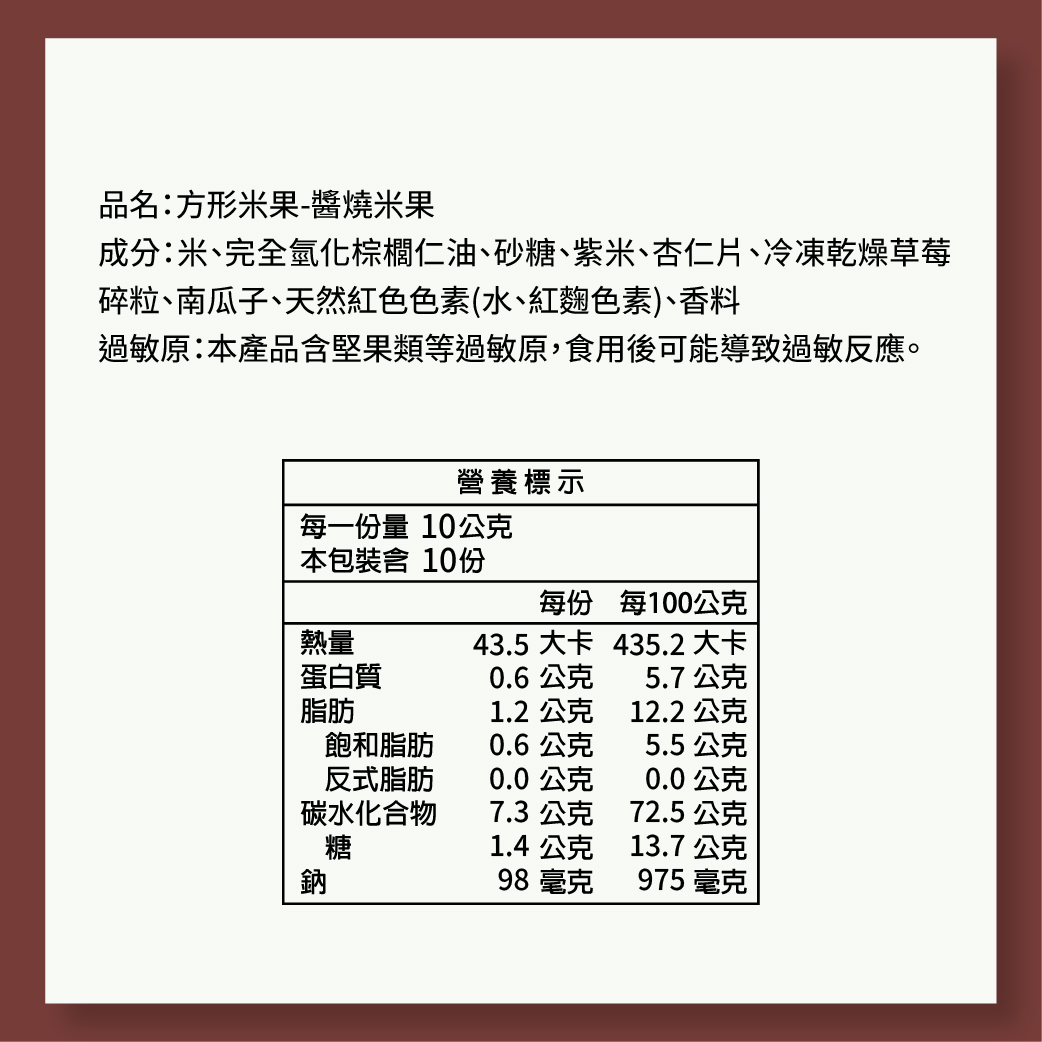 品名:方形米果-醬燒米果

成分:米、完全氫化棕櫚仁油、砂糖、紫米、杏仁片、冷凍乾燥草莓碎粒、南瓜子、天然紅色色素(水、紅麴色素)、香料

過敏原:本產品含堅果類等過敏原,食用後可能導致過敏反應。

營養標示

每一份量 10公克
本包裝含 10份

|  | 每份 | 每100公克 |
|---|---|---|
| 熱量 | 43.5 大卡 | 435.2 大卡 |
| 蛋白質 | 0.6 公克 | 5.7 公克 |
| 脂肪 | 1.2 公克 | 12.2 公克 |
| 飽和脂肪 | 0.6 公克 | 5.5 公克 |
| 反式脂肪 | 0.0 公克 | 0.0 公克 |
| 碳水化合物 | 7.3 公克 | 72.5 公克 |
| 糖 | 1.4 公克 | 13.7 公克 |
| 鈉 | 98 毫克 | 975 毫克 |